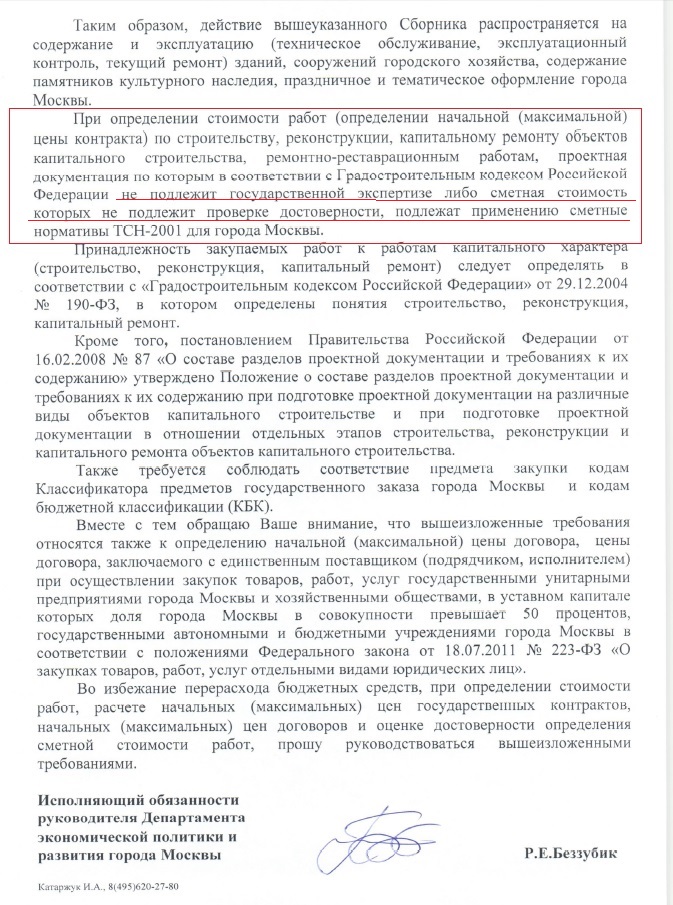 Таким образом, действие вышеуказанного Сборника распространяется на содержание и эксплуатацию (техническое обслуживание, эксплуатационный контроль, текущий ремонт) зданий, сооружений городского хозяйства, содержание памятников культурного наследия, праздничное и тематическое оформление города Москвы.

При определении стоимости работ (определении начальной (максимальной) цены контракта) по строительству, реконструкции, капитальному ремонту объектов капитального строительства, ремонтно-реставрационным работам, проектная документация по которым в соответствии с Градостроительным кодексом Российской Федерации не подлежит государственной экспертизе либо сметная стоимость которых не подлежит проверке достоверности, подлежат применению сметные нормативы ТСН-2001 для города Москвы.

Принадлежность закупаемых работ к работам капитального характера (строительство, реконструкция, капитальный ремонт) следует определять в соответствии с «Градостроительным кодексом Российской Федерации» от 29.12.2004 № 190-ФЗ, в котором определены понятия строительство, реконструкция, капитальный ремонт.

Кроме того, постановлением Правительства Российской Федерации от 16.02.2008 № 87 «О составе разделов проектной документации и требованиях к их содержанию» утверждено Положение о составе разделов проектной документации и требованиях к их содержанию при подготовке проектной документации на различные виды объектов капитального строительстве и при подготовке проектной документации в отношении отдельных этапов строительства, реконструкции и капитального ремонта объектов капитального строительства.

Также требуется соблюдать соответствие предмета закупки кодам Классификатора предметов государственного заказа города Москвы и кодам бюджетной классификации (КБК).

Вместе с тем обращаю Ваше внимание, что вышеизложенные требования относятся также к определению начальной (максимальной) цены договора, цены договора, заключаемого с единственным поставщиком (подрядчиком, исполнителем) при осуществлении закупок товаров, работ, услуг государственными унитарными предприятиями города Москвы и хозяйственными обществами, в уставном капитале которых доля города Москвы в совокупности превышает 50 процентов, государственными автономными и бюджетными учреждениями города Москвы в соответствии с положениями Федерального закона от 18.07.2011 № 223-ФЗ «О закупках товаров, работ, услуг отдельными видами юридических лиц».

Во избежание перерасхода бюджетных средств, при определении стоимости работ, расчете начальных (максимальных) цен государственных контрактов, начальных (максимальных) цен договоров и оценке достоверности определения сметной стоимости работ, прошу руководствоваться вышеизложенными требованиями.

Исполняющий обязанности руководителя Департамента экономической политики и развития города Москвы

Р.Е.Беззубик

Катаржук И.А., 8(495)620-27-80